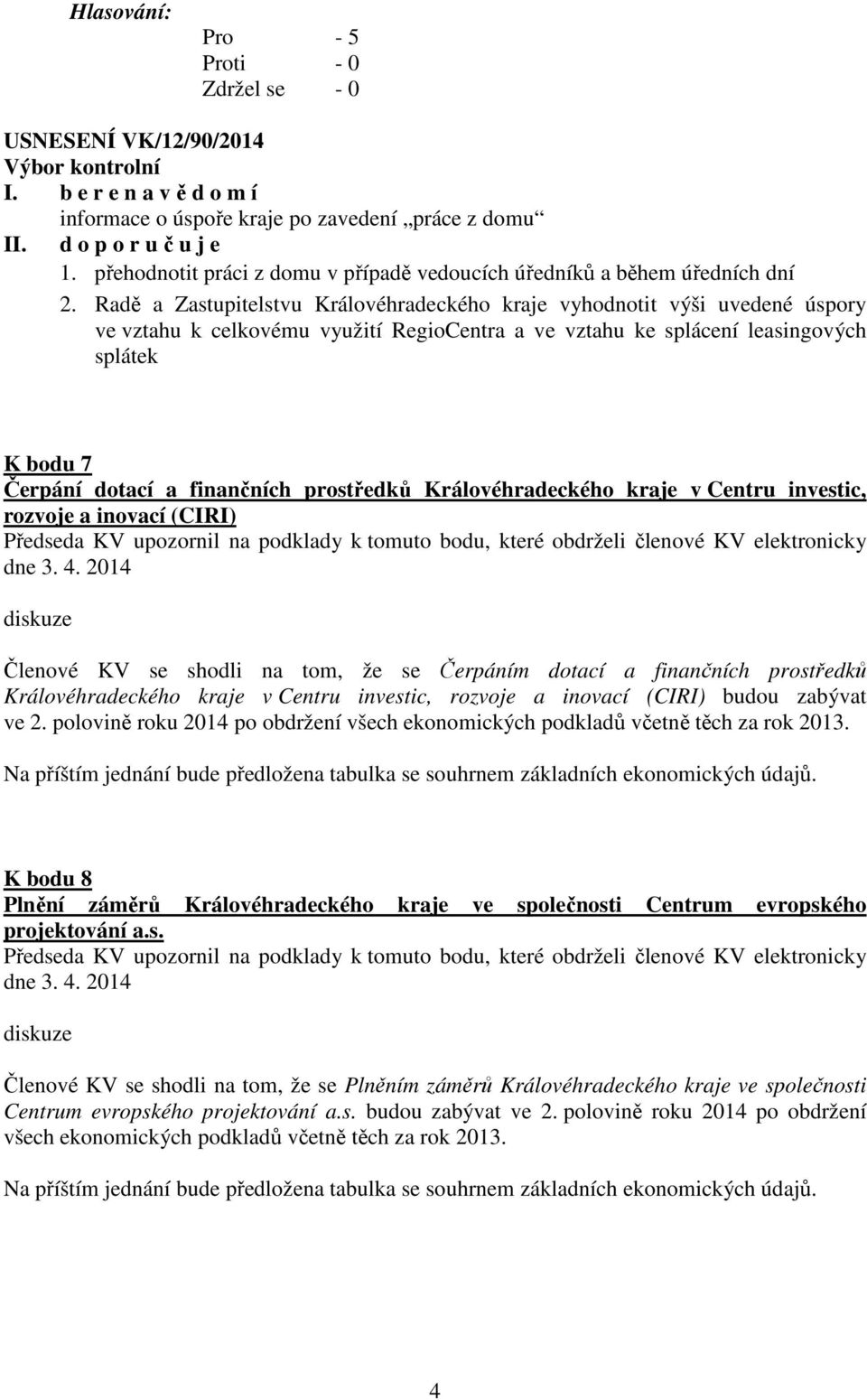 Hlasování:
Pro - 5
Proti - 0
Zdržel se - 0

USNESENÍ VK/12/90/2014
Výbor kontrolní
I. b e r e n a v ě d o m í
informace o úspoře kraje po zavedení „práce z domu“
II. d o p o r u č u j e
1. přehodnotit práci z domu v případě vedoucích úředníků a během úředních dní
2. Radě a Zastupitelstvu Královéhradeckého kraje vyhodnotit výši uvedené úspory ve vztahu k celkovému využití RegioCentra a ve vztahu ke splácení leasingových splátek

K bodu 7
Čerpání dotací a finančních prostředků Královéhradeckého kraje v Centru investic, rozvoje a inovací (CIRI)
Předseda KV upozornil na podklady k tomuto bodu, které obdrželi členové KV elektronicky dne 3. 4. 2014

diskuze

Členové KV se shodli na tom, že se Čerpáním dotací a finančních prostředků Královéhradeckého kraje v Centru investic, rozvoje a inovací (CIRI) budou zabývat ve 2. polovině roku 2014 po obdržení všech ekonomických podkladů včetně těch za rok 2013.

Na příštím jednání bude předložena tabulka se souhrnem základních ekonomických údajů.

K bodu 8
Plnění záměrů Královéhradeckého kraje ve společnosti Centrum evropského projektování a.s.
Předseda KV upozornil na podklady k tomuto bodu, které obdrželi členové KV elektronicky dne 3. 4. 2014

diskuze

Členové KV se shodli na tom, že se Plněním záměrů Královéhradeckého kraje ve společnosti Centrum evropského projektování a.s. budou zabývat ve 2. polovině roku 2014 po obdržení všech ekonomických podkladů včetně těch za rok 2013.

Na příštím jednání bude předložena tabulka se souhrnem základních ekonomických údajů.

4